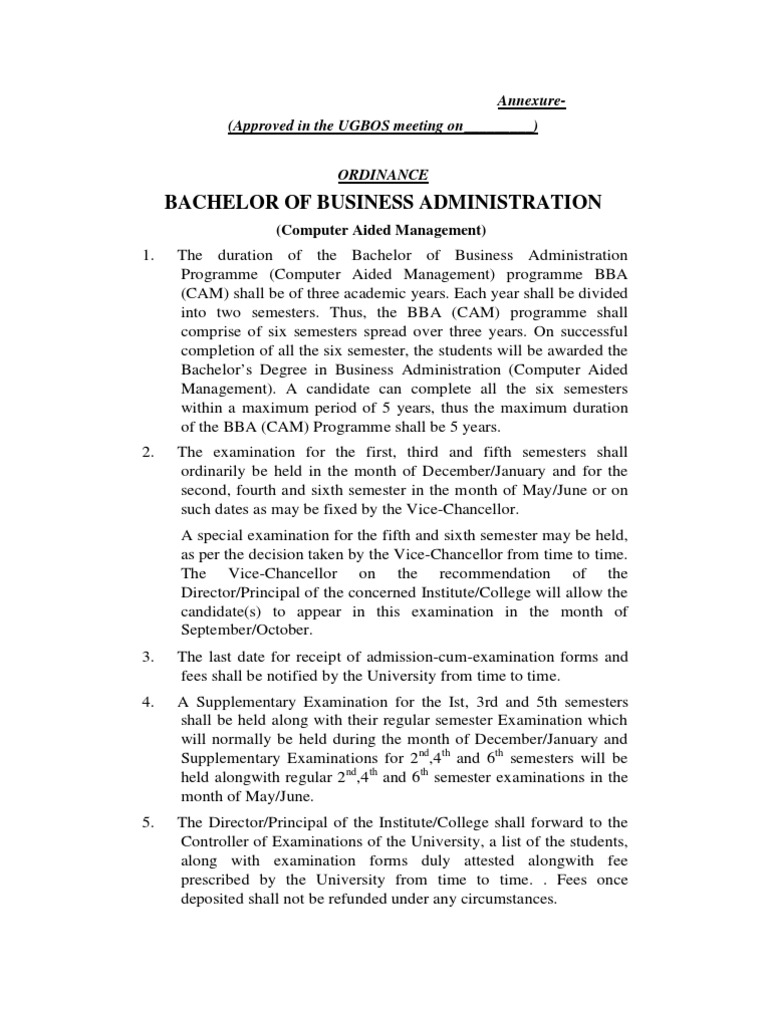 Annexure-

(Approved in the UGBOS meeting on_________)

ORDINANCE

BACHELOR OF BUSINESS ADMINISTRATION

(Computer Aided Management)

1. The duration of the Bachelor of Business Administration Programme (Computer Aided Management) programme BBA (CAM) shall be of three academic years. Each year shall be divided into two semesters. Thus, the BBA (CAM) programme shall comprise of six semesters spread over three years. On successful completion of all the six semester, the students will be awarded the Bachelor's Degree in Business Administration (Computer Aided Management). A candidate can complete all the six semesters within a maximum period of 5 years, thus the maximum duration of the BBA (CAM) Programme shall be 5 years.

2. The examination for the first, third and fifth semesters shall ordinarily be held in the month of December/January and for the second, fourth and sixth semester in the month of May/June or on such dates as may be fixed by the Vice-Chancellor.

A special examination for the fifth and sixth semester may be held, as per the decision taken by the Vice-Chancellor from time to time. The Vice-Chancellor on the recommendation of the Director/Principal of the concerned Institute/College will allow the candidate(s) to appear in this examination in the month of September/October.

3. The last date for receipt of admission-cum-examination forms and fees shall be notified by the University from time to time.

4. A Supplementary Examination for the Ist, 3rd and 5th semesters shall be held along with their regular semester Examination which will normally be held during the month of December/January and Supplementary Examinations for $2^{nd}$,$4^{th}$ and $6^{th}$ semesters will be held alongwith regular $2^{nd}$,$4^{th}$ and $6^{th}$ semester examinations in the month of May/June.

5. The Director/Principal of the Institute/College shall forward to the Controller of Examinations of the University, a list of the students, along with examination forms duly attested alongwith fee prescribed by the University from time to time. . Fees once deposited shall not be refunded under any circumstances.